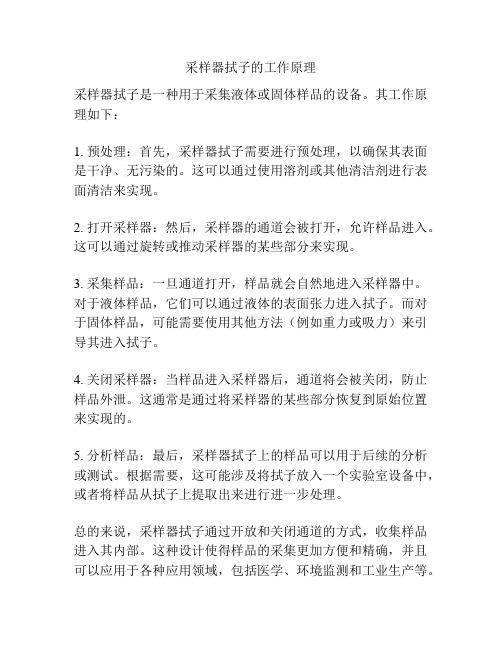 采样器拭子的工作原理

采样器拭子是一种用于采集液体或固体样品的设备。其工作原理如下：

1. 预处理：首先，采样器拭子需要进行预处理，以确保其表面是干净、无污染的。这可以通过使用溶剂或其他清洁剂进行表面清洁来实现。

2. 打开采样器：然后，采样器的通道会被打开，允许样品进入。这可以通过旋转或推动采样器的某些部分来实现。

3. 采集样品：一旦通道打开，样品就会自然地进入采样器中。对于液体样品，它们可以通过液体的表面张力进入拭子。而对于固体样品，可能需要使用其他方法（例如重力或吸力）来引导其进入拭子。

4. 关闭采样器：当样品进入采样器后，通道将会被关闭，防止样品外泄。这通常是通过将采样器的某些部分恢复到原始位置来实现的。

5. 分析样品：最后，采样器拭子上的样品可以用于后续的分析或测试。根据需要，这可能涉及将拭子放入一个实验室设备中，或者将样品从拭子上提取出来进行进一步处理。

总的来说，采样器拭子通过开放和关闭通道的方式，收集样品进入其内部。这种设计使得样品的采集更加方便和精确，并且可以应用于各种应用领域，包括医学、环境监测和工业生产等。